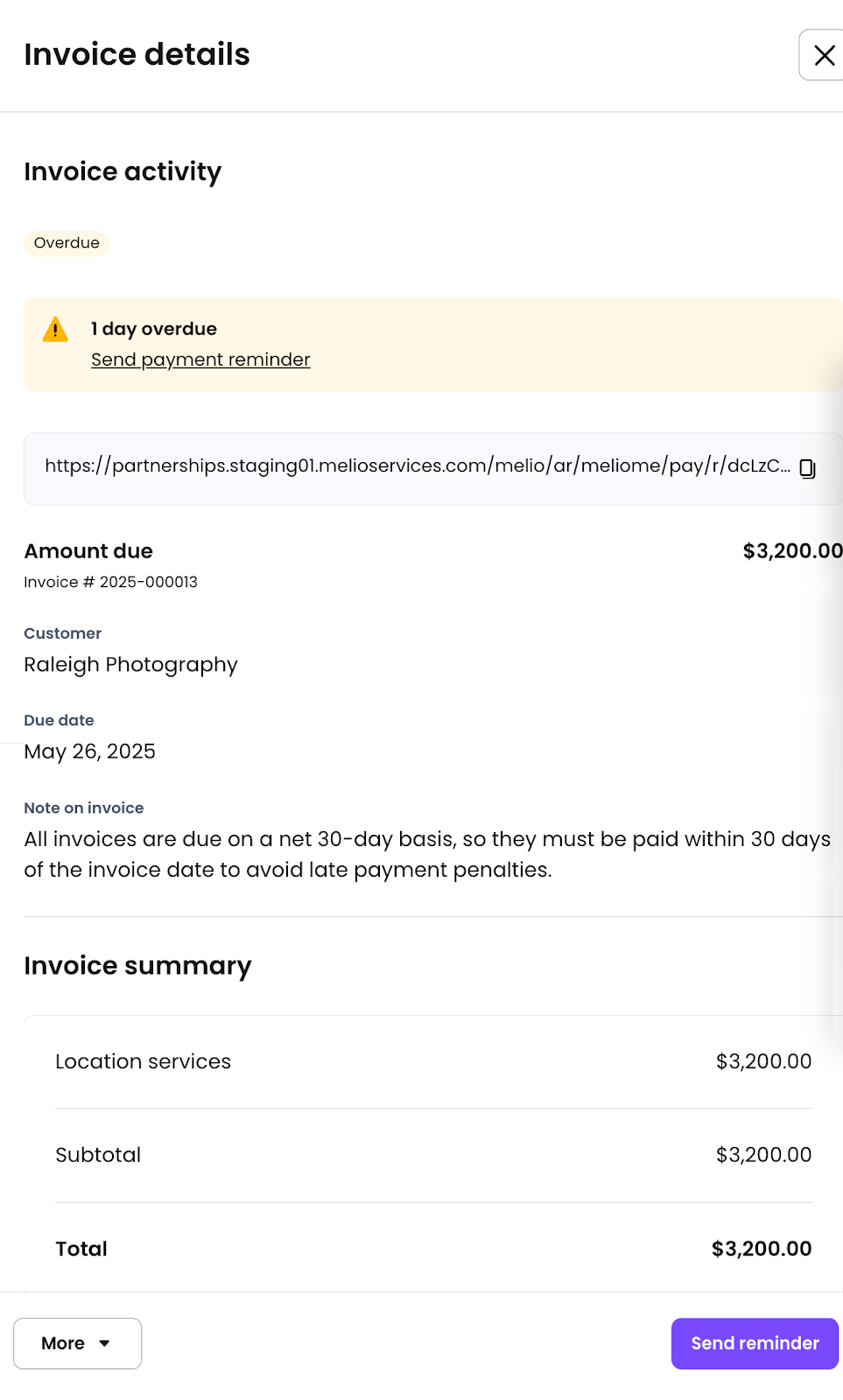 Invoice details

Invoice activity

Overdue

1 day overdue
Send payment reminder

https://partnerships.staging01.melioservices.com/melio/ar/meliome/pay/r/dcLzC...

Amount due
$3,200.00
Invoice # 2025-000013

Customer
Raleigh Photography

Due date
May 26, 2025

Note on invoice
All invoices are due on a net 30-day basis, so they must be paid within 30 days of the invoice date to avoid late payment penalties.

Invoice summary

| Location services | $3,200.00 |
|---|---|
| Subtotal | $3,200.00 |
| Total | $3,200.00 |

More
Send reminder